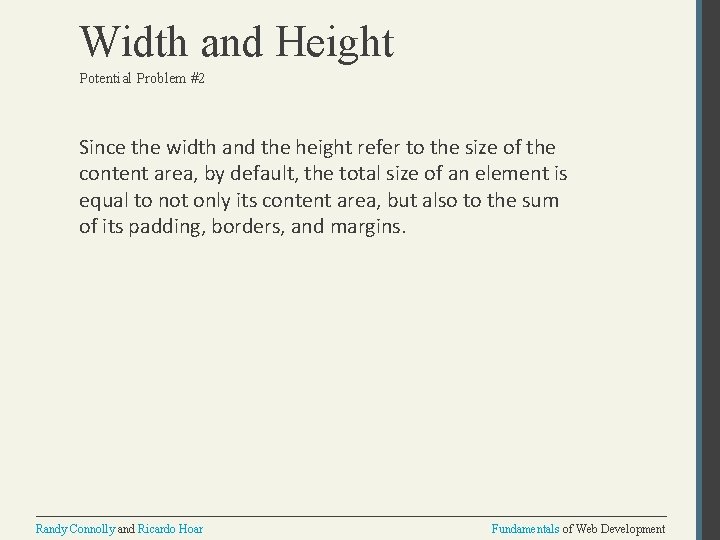 Width and Height

Potential Problem #2

Since the width and the height refer to the size of the content area, by default, the total size of an element is equal to not only its content area, but also to the sum of its padding, borders, and margins.

Randy Connolly and Ricardo Hoar

Fundamentals of Web Development